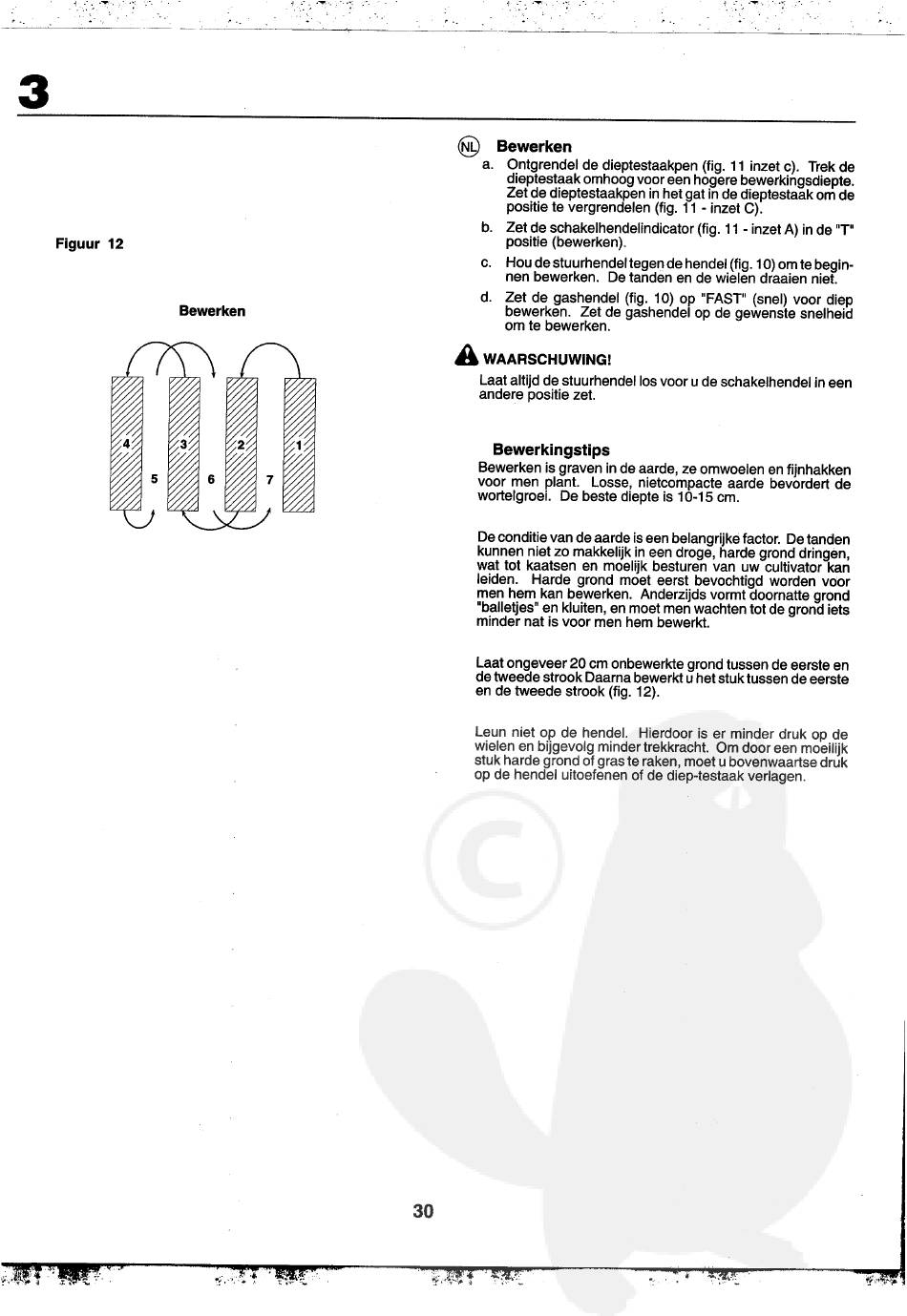 3

Figuur 12

Bewerken

4 3 2 1
5 6 7

NL Bewerken

a. Ontgrendel de dieptestaakpen (fig. 11 inzet c). Trek de dieptestaak omhoog voor een hogere bewerkingsdiepte. Zet de dieptestaakpen in het gat in de dieptestaak om de positie te vergrendelen (fig. 11 - inzet C).

b. Zet de schakelhendelindicator (fig. 11 - inzet A) in de "T" positie (bewerken).

c. Hou de stuurhendel tegen de hendel (fig. 10) om te beginnen bewerken. De tanden en de wielen draaien niet.

d. Zet de gashendel (fig. 10) op "FAST" (snel) voor diep bewerken. Zet de gashendel op de gewenste snelheid om te bewerken.

WAARSCHUWING!
Laat altijd de stuurhendel los voor u de schakelhendel in een andere positie zet.

Bewerkingstips
Bewerken is graven in de aarde, ze omwoelen en fijnhakken voor men plant. Losse, nietcompacte aarde bevordert de wortelgroei. De beste diepte is 10-15 cm.

De conditie van de aarde is een belangrijke factor. De tanden kunnen niet zo makkelijk in een droge, harde grond dringen, wat tot kaatsen en moeilijk besturen van uw cultivator kan leiden. Harde grond moet eerst bevochtigd worden voor men hem kan bewerken. Anderzijds vormt doornatte grond "balletjes" en kluiten, en moet men wachten tot de grond iets minder nat is voor men hem bewerkt.

Laat ongeveer 20 cm onbewerkte grond tussen de eerste en de tweede strook Daarna bewerkt u het stuk tussen de eerste en de tweede strook (fig. 12).

Leun niet op de hendel. Hierdoor is er minder druk op de wielen en bijgevolg minder trekkracht. Om door een moeilijk stuk harde grond of gras te raken, moet u bovenwaartse druk op de hendel uitoefenen of de diep-testaak verlagen.

30